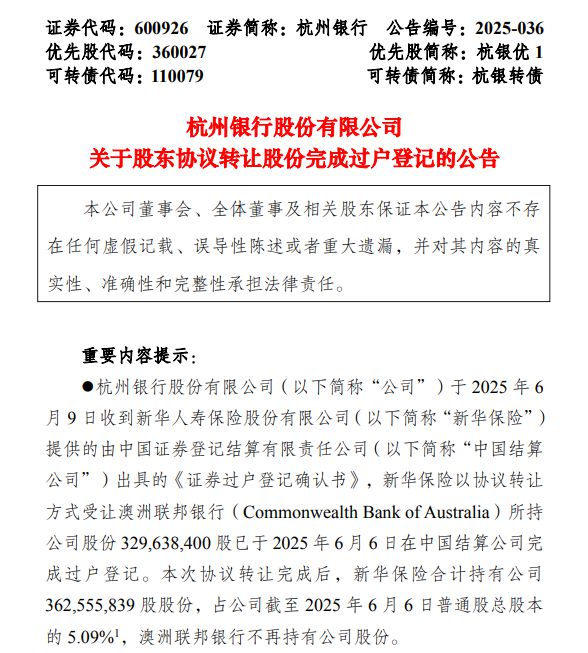 证券代码：600926　证券简称：杭州银行　公告编号：2025-036
优先股代码：360027　优先股简称：杭银优 1
可转债代码：110079　可转债简称：杭银转债

杭州银行股份有限公司
关于股东协议转让股份完成过户登记的公告

本公司董事会、全体董事及相关股东保证本公告内容不存在任何虚假记载、误导性陈述或者重大遗漏，并对其内容的真实性、准确性和完整性承担法律责任。

重要内容提示：

●杭州银行股份有限公司（以下简称“公司”）于 2025 年 6 月 9 日收到新华人寿保险股份有限公司（以下简称“新华保险”）提供的由中国证券登记结算有限责任公司（以下简称“中国结算公司”）出具的《证券过户登记确认书》，新华保险以协议转让方式受让澳洲联邦银行（Commonwealth Bank of Australia）所持公司股份 329,638,400 股已于 2025 年 6 月 6 日在中国结算公司完成过户登记。本次协议转让完成后，新华保险合计持有公司 362,555,839 股股份，占公司截至 2025 年 6 月 6 日普通股总股本的 5.09%$^1$，澳洲联邦银行不再持有公司股份。